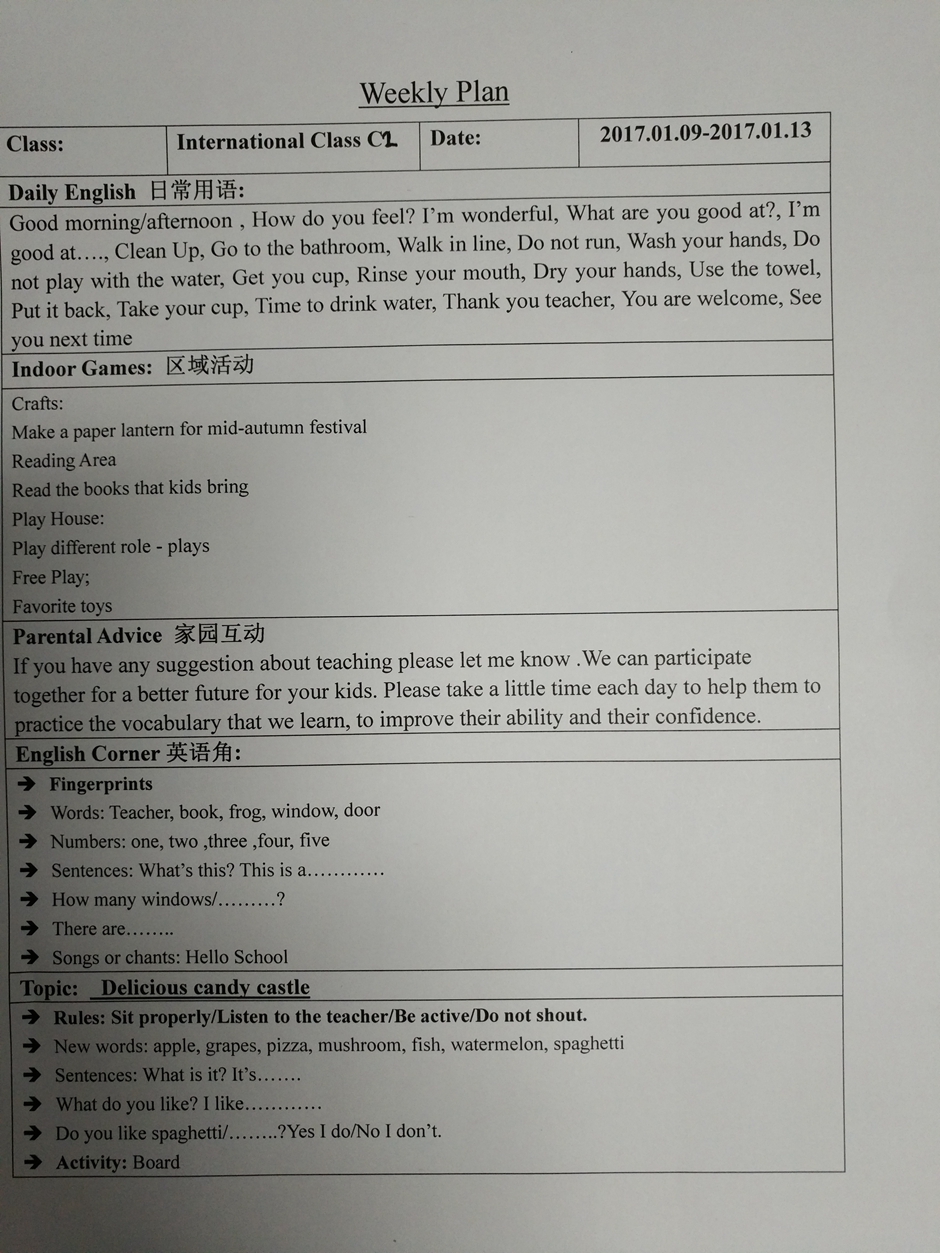 Weekly Plan

| Class: | International Class C1 | Date: | 2017.01.09-2017.01.13 |
|---|---|---|---|

Daily English 日常用语:

Good morning/afternoon , How do you feel? I'm wonderful, What are you good at?, I'm good at…., Clean Up, Go to the bathroom, Walk in line, Do not run, Wash your hands, Do not play with the water, Get you cup, Rinse your mouth, Dry your hands, Use the towel, Put it back, Take your cup, Time to drink water, Thank you teacher, You are welcome, See you next time

Indoor Games: 区域活动

Crafts:
Make a paper lantern for mid-autumn festival
Reading Area
Read the books that kids bring
Play House:
Play different role - plays
Free Play;
Favorite toys

Parental Advice 家园互动

If you have any suggestion about teaching please let me know .We can participate together for a better future for your kids. Please take a little time each day to help them to practice the vocabulary that we learn, to improve their ability and their confidence.

English Corner 英语角:

➔ Fingerprints
➔ Words: Teacher, book, frog, window, door
➔ Numbers: one, two ,three ,four, five
➔ Sentences: What's this? This is a…………
➔ How many windows/………?
➔ There are……..
➔ Songs or chants: Hello School

Topic: Delicious candy castle

➔ Rules: Sit properly/Listen to the teacher/Be active/Do not shout.
➔ New words: apple, grapes, pizza, mushroom, fish, watermelon, spaghetti
➔ Sentences: What is it? It's…….
➔ What do you like? I like…………
➔ Do you like spaghetti/……..?Yes I do/No I don't.
➔ Activity: Board